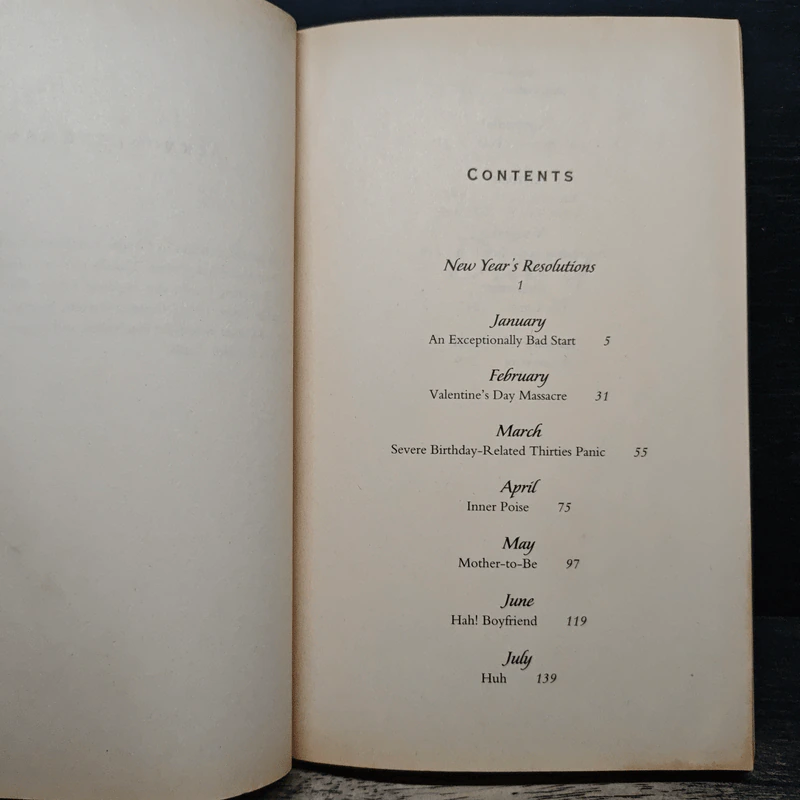 CONTENTS

New Year's Resolutions
1

January
An Exceptionally Bad Start 5

February
Valentine's Day Massacre 31

March
Severe Birthday-Related Thirties Panic 55

April
Inner Poise 75

May
Mother-to-Be 97

June
Hah! Boyfriend 119

July
Huh 139